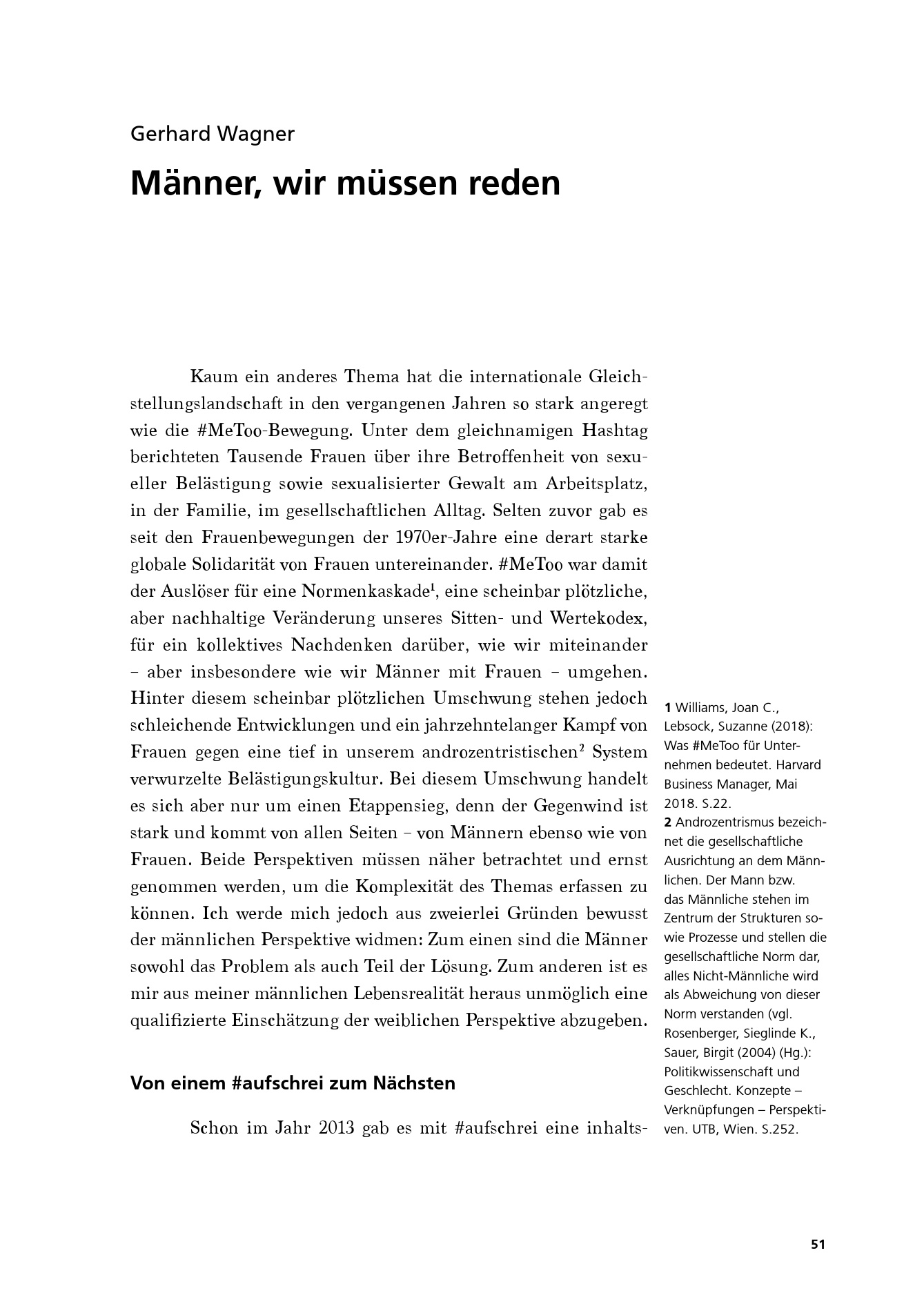 Gerhard Wagner

Männer, wir müssen reden

Kaum ein anderes Thema hat die internationale Gleichstellungslandschaft in den vergangenen Jahren so stark angeregt wie die #MeToo-Bewegung. Unter dem gleichnamigen Hashtag berichteten Tausende Frauen über ihre Betroffenheit von sexueller Belästigung sowie sexualisierter Gewalt am Arbeitsplatz, in der Familie, im gesellschaftlichen Alltag. Selten zuvor gab es seit den Frauenbewegungen der 1970er-Jahre eine derart starke globale Solidarität von Frauen untereinander. #MeToo war damit der Auslöser für eine Normenkaskade$^1$, eine scheinbar plötzliche, aber nachhaltige Veränderung unseres Sitten- und Wertekodex, für ein kollektives Nachdenken darüber, wie wir miteinander – aber insbesondere wie wir Männer mit Frauen – umgehen. Hinter diesem scheinbar plötzlichen Umschwung stehen jedoch schleichende Entwicklungen und ein jahrzehntelanger Kampf von Frauen gegen eine tief in unserem androzentristischen$^2$ System verwurzelte Belästigungskultur. Bei diesem Umschwung handelt es sich aber nur um einen Etappensieg, denn der Gegenwind ist stark und kommt von allen Seiten – von Männern ebenso wie von Frauen. Beide Perspektiven müssen näher betrachtet und ernst genommen werden, um die Komplexität des Themas erfassen zu können. Ich werde mich jedoch aus zweierlei Gründen bewusst der männlichen Perspektive widmen: Zum einen sind die Männer sowohl das Problem als auch Teil der Lösung. Zum anderen ist es mir aus meiner männlichen Lebensrealität heraus unmöglich eine qualifizierte Einschätzung der weiblichen Perspektive abzugeben.

Von einem #aufschrei zum Nächsten

Schon im Jahr 2013 gab es mit #aufschrei eine inhalts-

1 Williams, Joan C., Lebsock, Suzanne (2018): Was #MeToo für Unternehmen bedeutet. Harvard Business Manager, Mai 2018. S.22.
2 Androzentrismus bezeichnet die gesellschaftliche Ausrichtung an dem Männlichen. Der Mann bzw. das Männliche stehen im Zentrum der Strukturen sowie Prozesse und stellen die gesellschaftliche Norm dar, alles Nicht-Männliche wird als Abweichung von dieser Norm verstanden (vgl. Rosenberger, Sieglinde K., Sauer, Birgit (2004) (Hg.): Politikwissenschaft und Geschlecht. Konzepte – Verknüpfungen – Perspektiven. UTB, Wien. S.252.

51